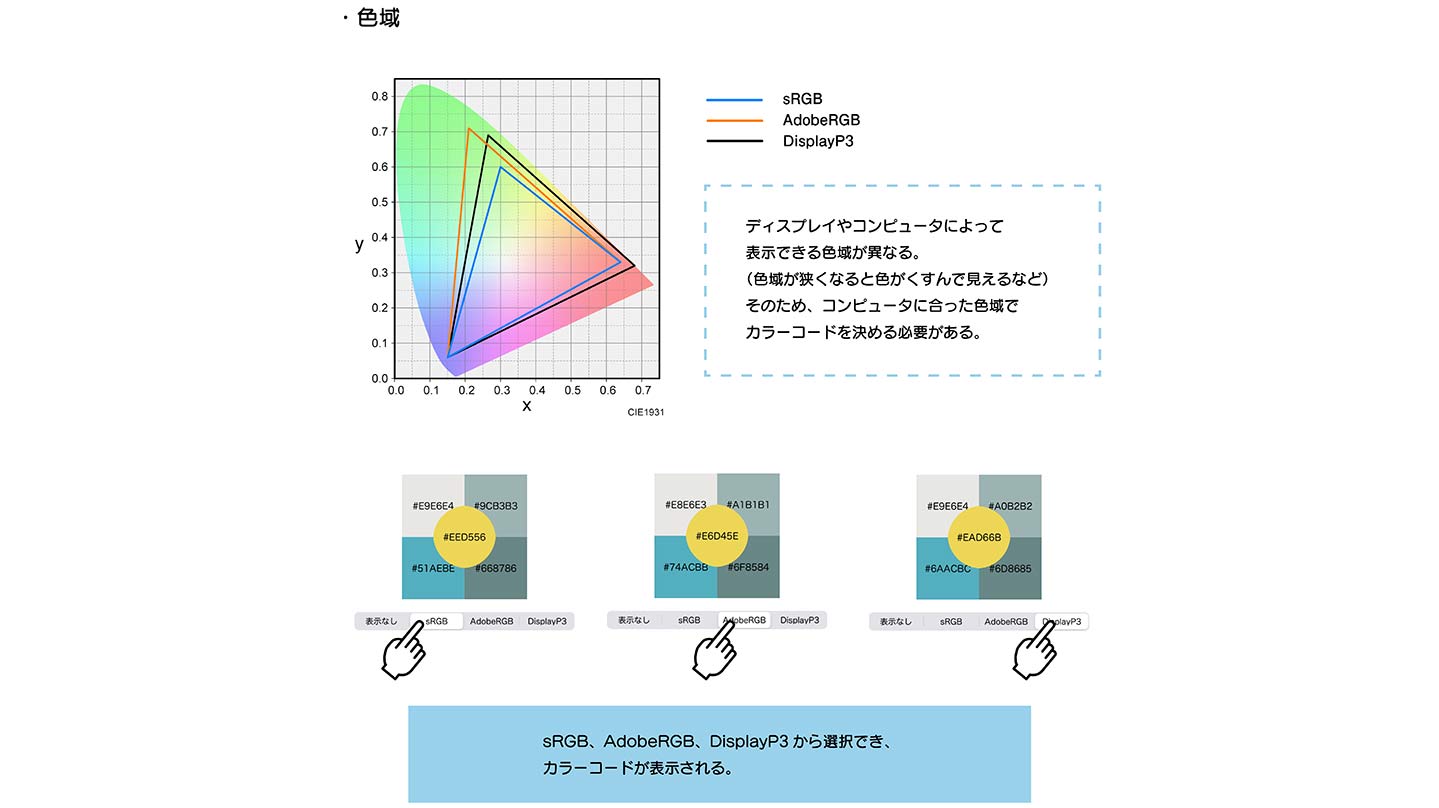 ・色域

0.8
0.7
0.6
0.5
0.4
0.3
0.2
0.1
0.0
y
0.0 0.1 0.2 0.3 0.4 0.5 0.6 0.7
x
CIE1931

sRGB
AdobeRGB
DisplayP3

ディスプレイやコンピュータによって
表示できる色域が異なる。
（色域が狭くなると色がくすんで見えるなど）
そのため、コンピュータに合った色域で
カラーコードを決める必要がある。

#E9E6E4 #9CB3B3
#EED556
#51AEBE #668786

表示なし sRGB AdobeRGB DisplayP3

#E8E6E3 #A1B1B1
#E6D45E
#74ACBB #6F8584

表示なし sRGB AdobeRGB DisplayP3

#E9E6E4 #A0B2B2
#EAD66B
#6AACBC #6D8685

表示なし sRGB AdobeRGB DisplayP3

sRGB、AdobeRGB、DisplayP3 から選択でき、
カラーコードが表示される。